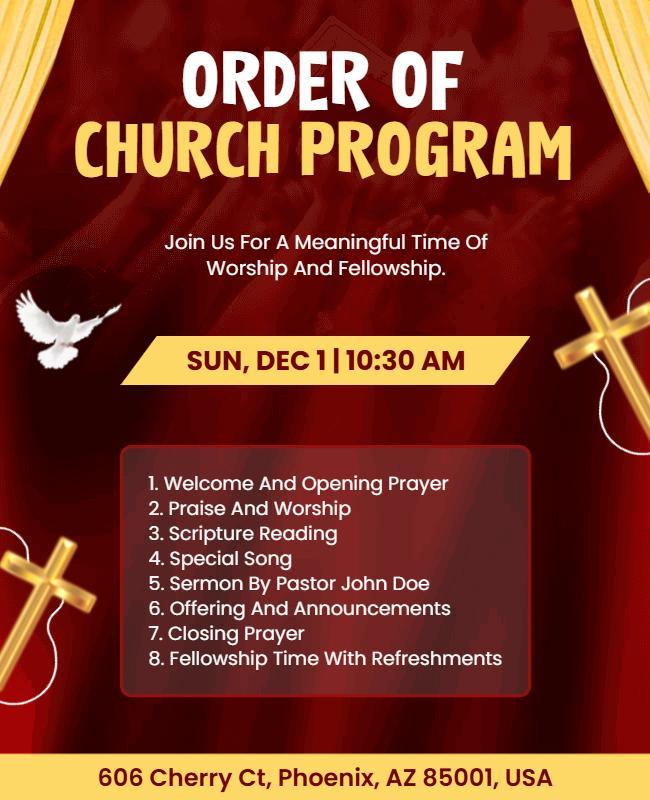 ORDER OF
CHURCH PROGRAM

Join Us For A Meaningful Time Of Worship And Fellowship.

SUN, DEC 1 | 10:30 AM

1. Welcome And Opening Prayer
2. Praise And Worship
3. Scripture Reading
4. Special Song
5. Sermon By Pastor John Doe
6. Offering And Announcements
7. Closing Prayer
8. Fellowship Time With Refreshments

606 Cherry Ct, Phoenix, AZ 85001, USA